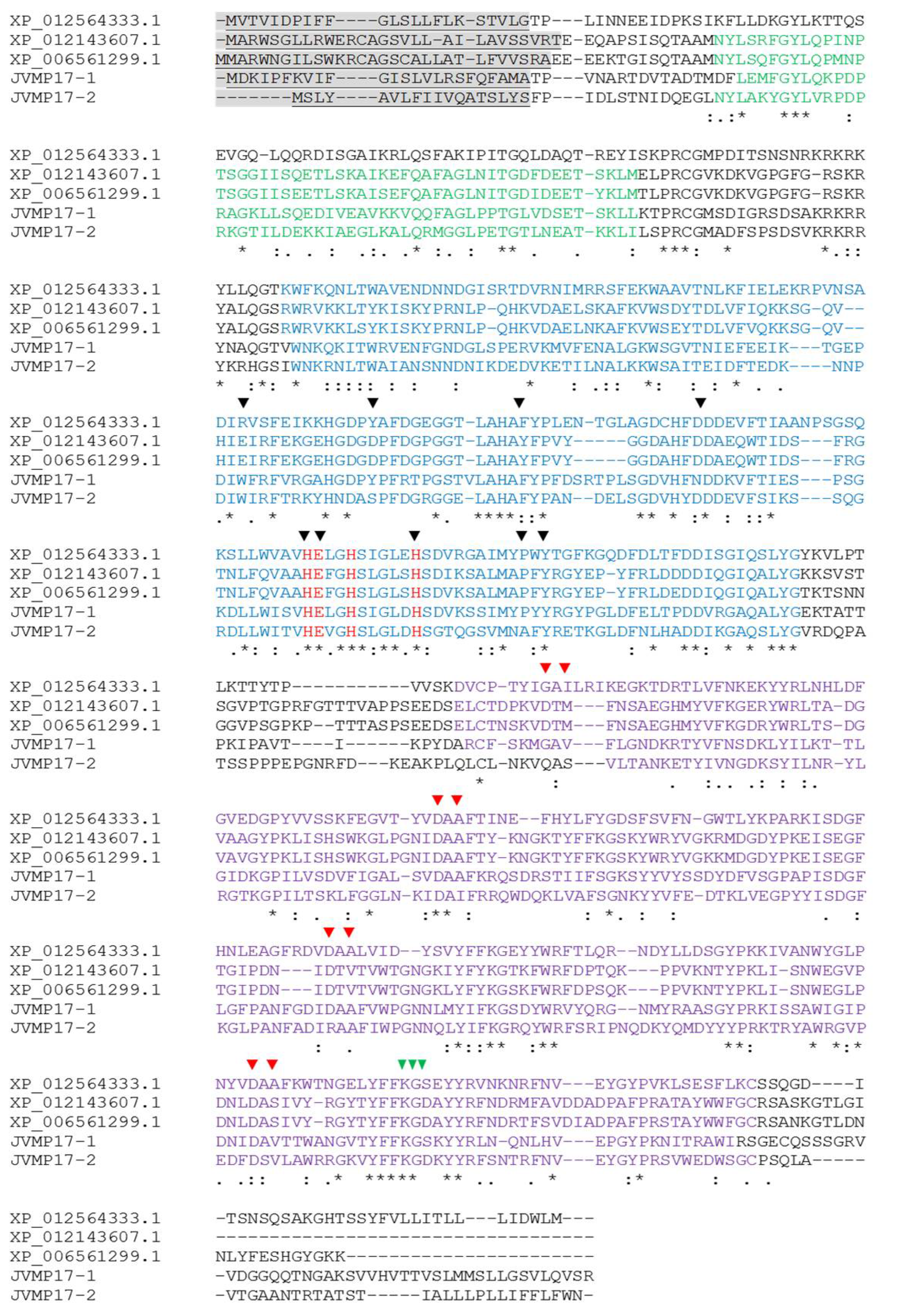 XP_012564333.1 -MVTVIDPIFF----GLSLLFLK-STVLGTP---LINNEEIDPKSIKFLLDKGYLKTTQS
XP_012143607.1 -MARWSGLLRWERCAGSVLL-AI-LAVSSVRTE-EQAPSISQTAAMNYLSRFGYLQPINP
XP_006561299.1 MMARWNGILSWKRCAGSCALLAT-LFVVSRAEE-EEKTGISQTAAMNYLSQFGYLQPMNP
JVMP17-1 -MDKIPFKVIF----GISLVLRSFQFAMATP---VNARTDVTADTMDFLEMFGYLQKPDP
JVMP17-2 -------MSLY----AVLFIIVQATSLYSFP---IDLSTNIDQEGLNYLAKYGYLVRPDP
:.:* *** :

XP_012564333.1 EVGQ-LQQRDISGAIKRLQSFAKIPITGQLDAQT-REYISKPRCGMPDITSNSNRKRKRK
XP_012143607.1 TSGGIISQETLSKAIKEFQAFAGLNITGDFDEET-SKLMELPRCGVKDKVGPGFG-RSKR
XP_006561299.1 TSGGIISEETLSKAISEFQAFAGLNITGDIDEET-YKLMTLPRCGVKDKVGPGFG-RSKR
JVMP17-1 RAGKLLSQEDIVEAVKKVQQFAGLPPTGLVDSET-SKLLKTPRCGMSDIGRSDSAKRKRR
JVMP17-2 RKGTILDEKKIAEGLKALQRMGGLPETGTLNEAT-KKLILSPRCGMADFSPSDSVKRKRR
* :. . : .:. .* :. : ** . . : ***: * *.::

XP_012564333.1 YLLQGTKWFKQNLTWAVENDNNDGISRTDVRNIMRRSFEKWAAVTNLKFIELEKRPVNSA
XP_012143607.1 YALQGSRWRVKKLTYKISKYPRNLP-QHKVDAELSKAFKVWSDYTDLVFIQKKSG-QV--
XP_006561299.1 YALQGSRWRVKKLSYKISKYPRNLP-QHKVDAELNKAFKVWSEYTDLVFVQKKSG-QV--
JVMP17-1 YNAQGTVWNKQKITWRVENFGNDGLSPERVKMVFENALGKWSGVTNIEFEEIK---TGEP
JVMP17-2 YKRHGSIWNKRNLTWAIANSNNDNIKDEDVKETILNALKKWSAITEIDFTEDK----NNP
* :*: * ::::: : : : * : .:: *: : : * . .

XP_012564333.1 DIRVSFEIKKHGDPYAFDGEGGT-LAHAFYPLEN-TGLAGDCHFDDDEVFTIAANPSGSQ
XP_012143607.1 HIEIRFEKGEHGDGDPFDGPGGT-LAHAYFPVY-----GGDAHFDDAEQWTIDS---FRG
XP_006561299.1 HIEIRFEKGEHGDGDPFDGPGGT-LAHAYFPVY-----GGDAHFDDAEQWTIDS---FRG
JVMP17-1 DIWFRFVRGAHGDPYPFRTPGSTVLAHAFYPFDSRTPLSGDVHFNDDKVFTIES---PSG
JVMP17-2 DIWIRFTRKYHNDASPFDGRGGE-LAHAFYPAN--DELSGDVHYDDDEVFSIKS---SQG
.* . * * * *. ****::* ** * :* : ::*

XP_012564333.1 KSLLWVAVHELGHSIGLEHSDVRGAIMYPWYTGFKGQDFDLTFDDISGIQSLYGYKVLPT
XP_012143607.1 TNLFQVAAHEFGHSLGLSHSDIKSALMAPFYRGYEP-YFRLDDDDIQGIQALYGKKSVST
XP_006561299.1 TNLFQVAAHEFGHSLGLSHSDVKSALMAPFYRGYEP-YFRLDEDDIQGIQALYGTKTSNN
JVMP17-1 KDLLWISVHELGHSIGLDHSDVKSSIMYPYYRGYPGLDFELTPDDVRGAQALYGEKTATT
JVMP17-2 RDLLWITVHEVGHSLGLDHSGTQGSVMNAFYRETKGLDFNLHADDIKGAQSLYGVRDQPA
.*: : .**.***:**.*: ::* :* : * **: * * ***

XP_012564333.1 LKTTYTP-----------VVSKDVCP-TYIGAILRIKEGKTDRTLVFNKEKYYRLNHLDF
XP_012143607.1 SGVPTGPRFGTTTVAPPSEEDSELCTDPKVDTM---FNSAEGHMYVFKGERYWRLTA-DG
XP_006561299.1 GGVPSGPKP--TTTASPSEEDSELCTNSKVDTM---FNSAEGHMYVFKGDRYWRLTS-DG
JVMP17-1 PKIPAVT----I------KPYDARCF-SKMGAV---FLGNDKRTYVFNSDKLYILKT-TL
JVMP17-2 TSSPPPEPGNRFD---KEAKPLQLCL-NKVQAS---VLTANKETYIVNGDKSYILNR-YL
* : . :.. .: : :.

XP_012564333.1 GVEDGPYVVSSKFEGVT-YVDAAFTINE--FHYLFYGDSFSVFN-GWTLYKPARKISDGF
XP_012143607.1 VAAGYPKLISHSWKGLPGNIDAAFTY-KNGKTYFFKGSKYWRYVGKRMDGDYPKEISEGF
XP_006561299.1 VAVGYPKLISHSWKGLPGNIDAAFTY-KNGKTYFFKGSKYWRYVGKKMDGDYPKEISEGF
JVMP17-1 GIDKGPILVSDVFIGAL-SVDAAFKRQSDRSTIIFSGKSYYVYSSDYDFVSGPAPISDGF
JVMP17-2 RGTKGPILTSKLFGGLN-KIDAIFRRQWDQKLVAFSGNKYYVFE-DTKLVEGPYYISDGF
* : . : * :** : : *. : : . :

XP_012564333.1 HNLEAGFRDVDAALVID--YSVYFFKGEYYWRFTLQR--NDYLLDSGYPKKIVANWYGLP
XP_012143607.1 TGIPDN---IDTVTVWTGNGKIYFYKGTKFWRFDPTQK---PPVKNTYPKLI-SNWEGVP
XP_006561299.1 TGIPDN---IDTVTVWTGNGKLYFYKGSKFWRFDPSQK---PPVKNTYPKLI-SNWEGLP
JVMP17-1 LGFPANFGDIDAAFVWPGNNLMYIFKGSDYWRVYQRG--NMYRAASGYPRKISSAWIGIP
JVMP17-2 KGLPANFADIRAAFIWPGNNQLYIFKGRQYWRFSRIPNQDKYQMDYYYPRKTRYAWRGVP
: . :*::** :** **: * *:*

XP_012564333.1 NYVDAAFKWTNGELYFFKGSEYYRVNKNRFNV---EYGYPVKLSESFLKCSSQGD----I
XP_012143607.1 DNLDASIVY-RGYTYFFKGDAYYRFNDRMFAVDDADPAFPRATAYWWFGCRSASKGTLGI
XP_006561299.1 DNLDASIVY-RGYTYFFKGDAYYRFNDRTFSVDIADPAFPRSTAYWWFGCRSANKGTLDN
JVMP17-1 DNIDAVTTWANGVTYFFKGSKYYRLN-QNLHV---EPGYPKNITRAWIRSGECQSSSGRV
JVMP17-2 EDFDSVLAWRRGKVYFFKGDKYYRFSNTRFNV---EYGYPRSVWEDWSGCPSQLA-----
. .:: : .* ***** ** .. . * :* : . .

XP_012564333.1 -TSNSQSAKGHTSSYFVLLITLL---LIDWLM---
XP_012143607.1 -----------------------------------
XP_006561299.1 NLYFESHGYGKK-----------------------
JVMP17-1 -VDGGQQTNGAKSVVHVTTVSLMMSLLGSVLQVSR
JVMP17-2 -VTGAANTRTATST-----IALLLPLLIFFLFWN-